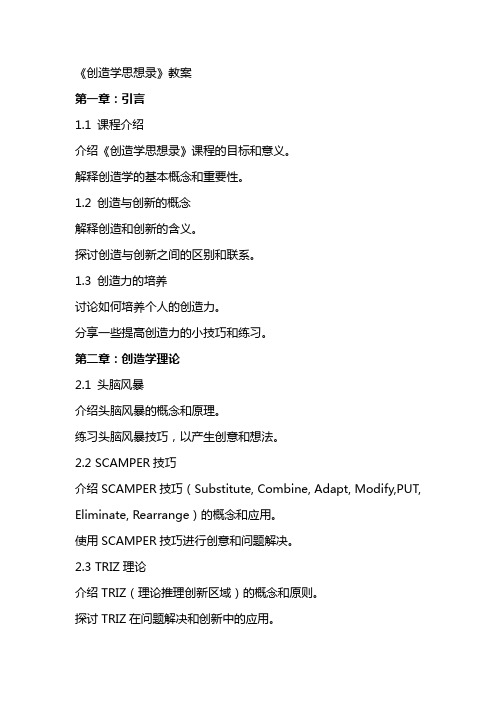 《创造学思想录》教案

第一章：引言

1.1 课程介绍

介绍《创造学思想录》课程的目标和意义。

解释创造学的基本概念和重要性。

1.2 创造与创新的概念

解释创造和创新的含义。

探讨创造与创新之间的区别和联系。

1.3 创造力的培养

讨论如何培养个人的创造力。

分享一些提高创造力的小技巧和练习。

第二章：创造学理论

2.1 头脑风暴

介绍头脑风暴的概念和原理。

练习头脑风暴技巧，以产生创意和想法。

2.2 SCAMPER 技巧

介绍 SCAMPER 技巧（Substitute, Combine, Adapt, Modify,PUT, Eliminate, Rearrange）的概念和应用。

使用 SCAMPER 技巧进行创意和问题解决。

2.3 TRIZ 理论

介绍 TRIZ（理论推理创新区域）的概念和原则。

探讨 TRIZ 在问题解决和创新中的应用。